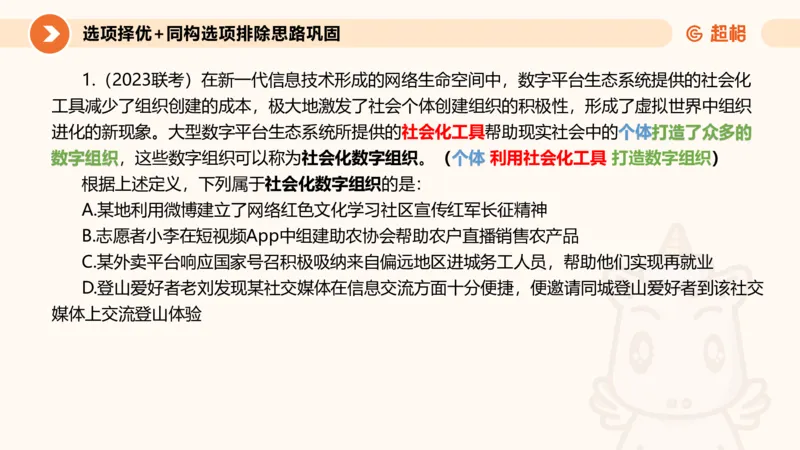 选项择优+同构选项排除思路巩固

超格

1.（2023联考）在新一代信息技术形成的网络生命空间中，数字平台生态系统提供的社会化工具减少了组织创建的成本，极大地激发了社会个体创建组织的积极性，形成了虚拟世界中组织进化的新现象。大型数字平台生态系统所提供的社会化工具帮助现实社会中的个体打造了众多的数字组织，这些数字组织可以称为社会化数字组织。（个体 利用社会化工具 打造数字组织）

根据上述定义，下列属于社会化数字组织的是：

A.某地利用微博建立了网络红色文化学习社区宣传红军长征精神

B.志愿者小李在短视频App中组建助农协会帮助农户直播销售农产品

C.某外卖平台响应国家号召积极吸纳来自偏远地区进城务工人员，帮助他们实现再就业

D.登山爱好者老刘发现某社交媒体在信息交流方面十分便捷，便邀请同城登山爱好者到该社交媒体上交流登山体验